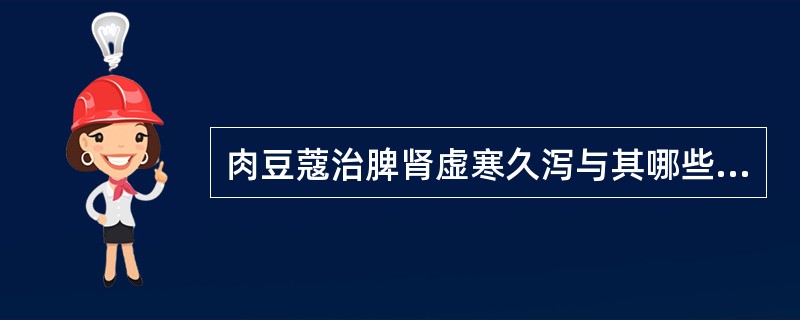 肉豆蔻治脾肾虚寒久泻与其哪些...